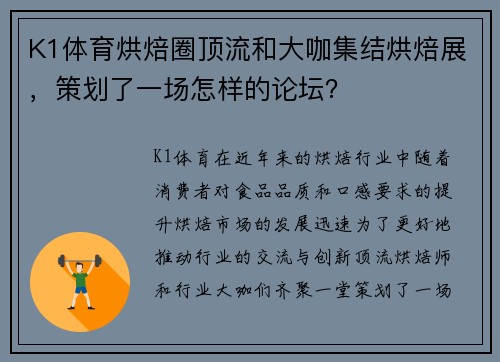 K1体育烘焙圈顶流和大咖集结烘焙展，策划了一场怎样的论坛？

K1体育在近年来的烘焙行业中随着消费者对食品品质和口感要求的提升烘焙市场的发展迅速为了更好地推动行业的交流与创新顶流烘焙师和行业大咖们齐聚一堂策划了一场